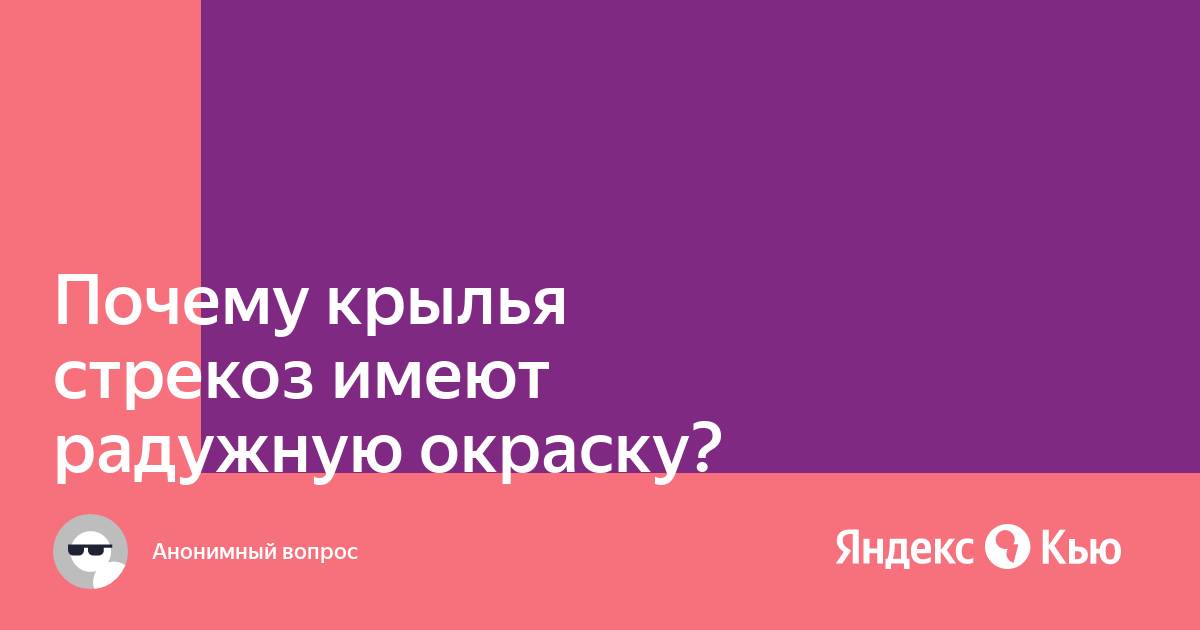 Почему крылья стрекоз имеют радужную окраску?

Анонимный вопрос

Яндекс Кью